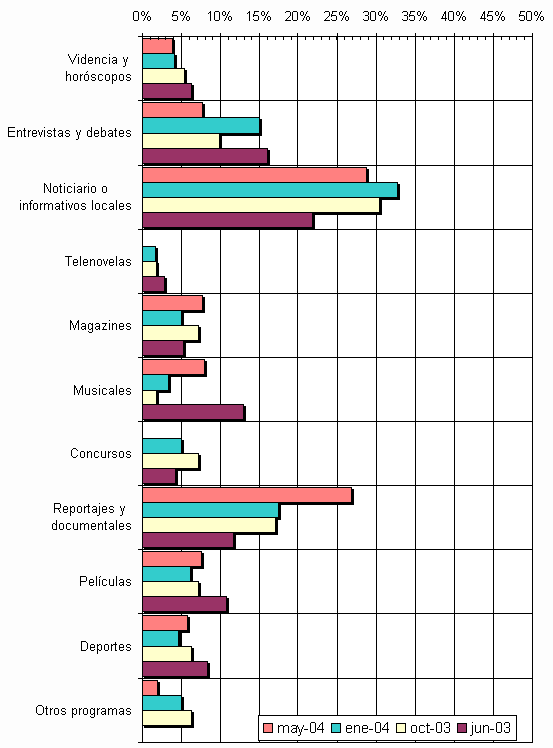 0% 5% 10% 15% 20% 25% 30% 35% 40% 45% 50%

Videncia y horóscopos

Entrevistas y debates

Noticiario o informativos locales

Telenovelas

Magazines

Musicales

Concursos

Reportajes y documentales

Películas

Deportes

Otros programas

may-04 ene-04 oct-03 jun-03